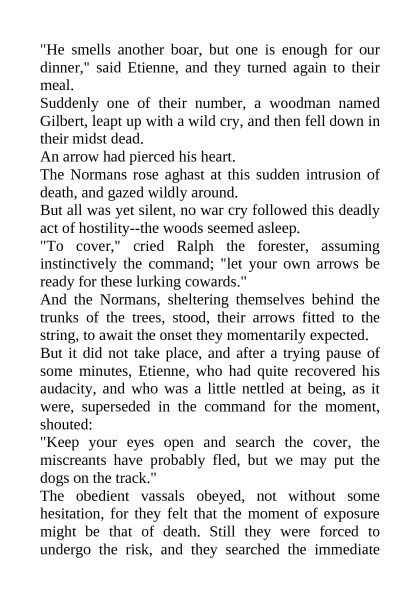 "He smells another boar, but one is enough for our dinner," said Etienne, and they turned again to their meal.

Suddenly one of their number, a woodman named Gilbert, leapt up with a wild cry, and then fell down in their midst dead.

An arrow had pierced his heart.

The Normans rose aghast at this sudden intrusion of death, and gazed wildly around.

But all was yet silent, no war cry followed this deadly act of hostility--the woods seemed asleep.

"To cover," cried Ralph the forester, assuming instinctively the command; "let your own arrows be ready for these lurking cowards."

And the Normans, sheltering themselves behind the trunks of the trees, stood, their arrows fitted to the string, to await the onset they momentarily expected.

But it did not take place, and after a trying pause of some minutes, Etienne, who had quite recovered his audacity, and who was a little nettled at being, as it were, superseded in the command for the moment, shouted:

"Keep your eyes open and search the cover, the miscreants have probably fled, but we may put the dogs on the track."

The obedient vassals obeyed, not without some hesitation, for they felt that the moment of exposure might be that of death. Still they were forced to undergo the risk, and they searched the immediate